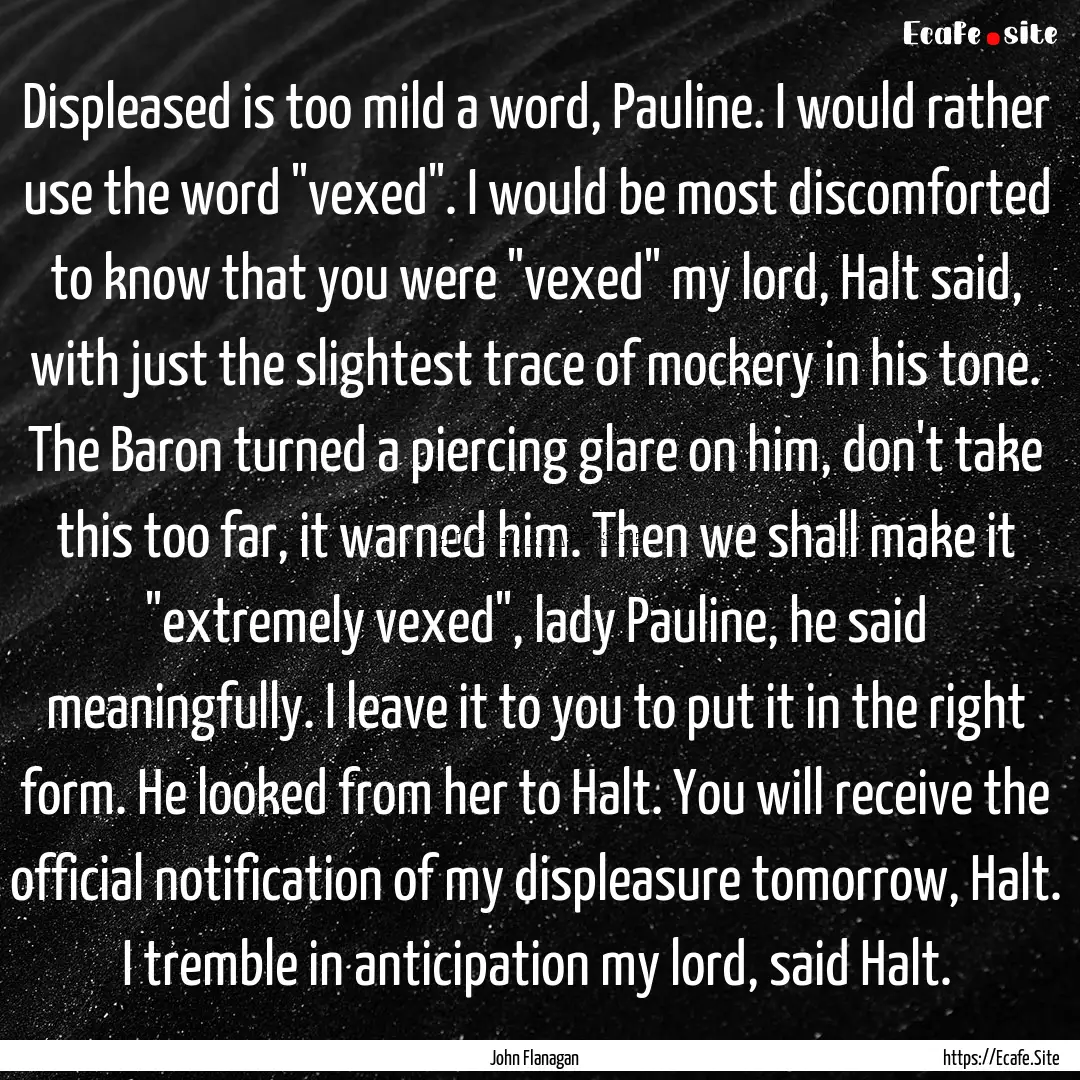 Ecafe.site

Displeased is too mild a word, Pauline. I would rather use the word "vexed". I would be most discomforted to know that you were "vexed" my lord, Halt said, with just the slightest trace of mockery in his tone. The Baron turned a piercing glare on him, don't take this too far, it warned him. Then we shall make it "extremely vexed", lady Pauline, he said meaningfully. I leave it to you to put it in the right form. He looked from her to Halt. You will receive the official notification of my displeasure tomorrow, Halt. I tremble in anticipation my lord, said Halt.

John Flanagan

https://Ecafe.Site